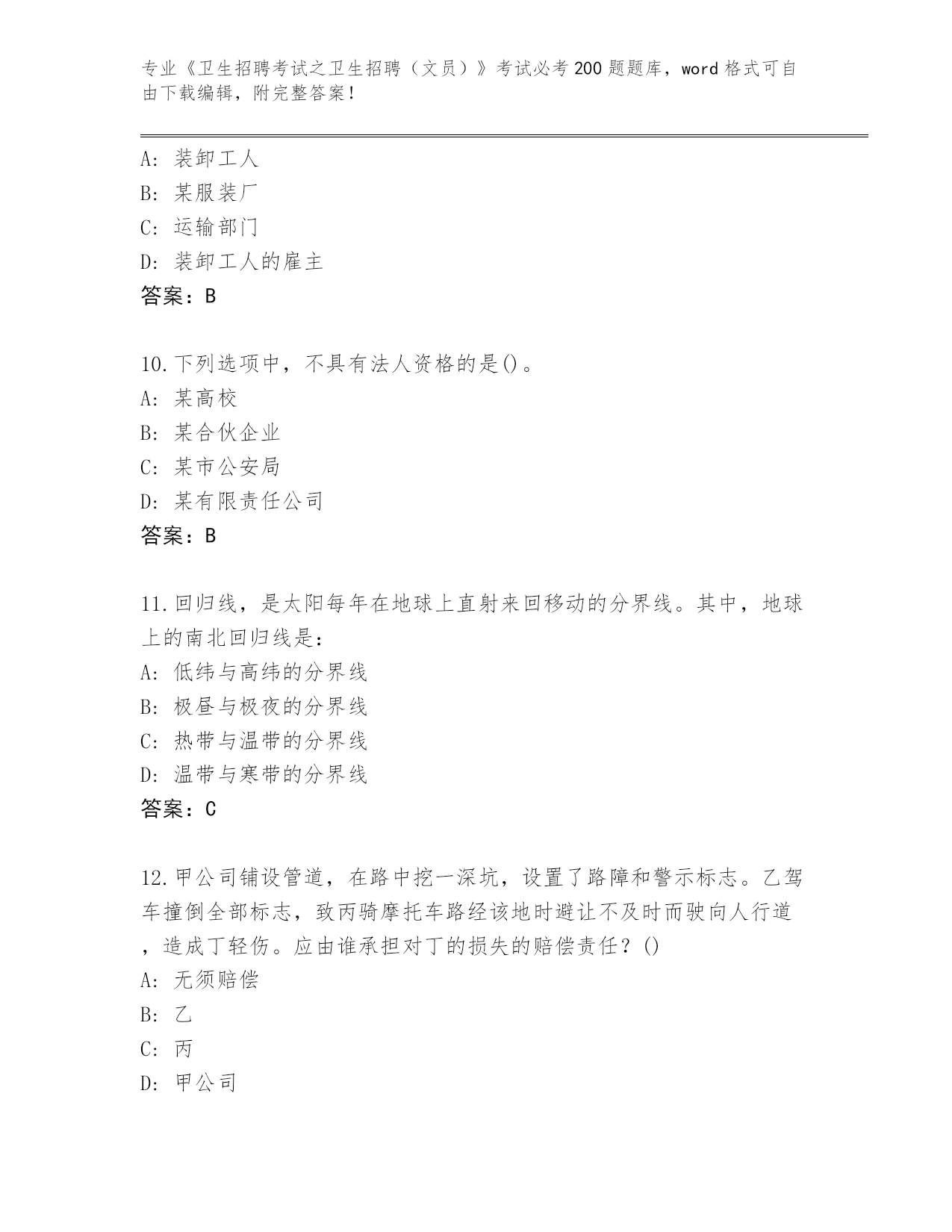 专业《卫生招聘考试之卫生招聘（文员）》考试必考200题题库，word格式可自由下载编辑，附完整答案！

A: 装卸工人
B: 某服装厂
C: 运输部门
D: 装卸工人的雇主
答案：B

10.下列选项中，不具有法人资格的是()。
A: 某高校
B: 某合伙企业
C: 某市公安局
D: 某有限责任公司
答案：B

11.回归线，是太阳每年在地球上直射来回移动的分界线。其中，地球上的南北回归线是：
A: 低纬与高纬的分界线
B: 极昼与极夜的分界线
C: 热带与温带的分界线
D: 温带与寒带的分界线
答案：C

12.甲公司铺设管道，在路中挖一深坑，设置了路障和警示标志。乙驾车撞倒全部标志，致丙骑摩托车路经该地时避让不及时而驶向人行道，造成丁轻伤。应由谁承担对丁的损失的赔偿责任？()
A: 无须赔偿
B: 乙
C: 丙
D: 甲公司